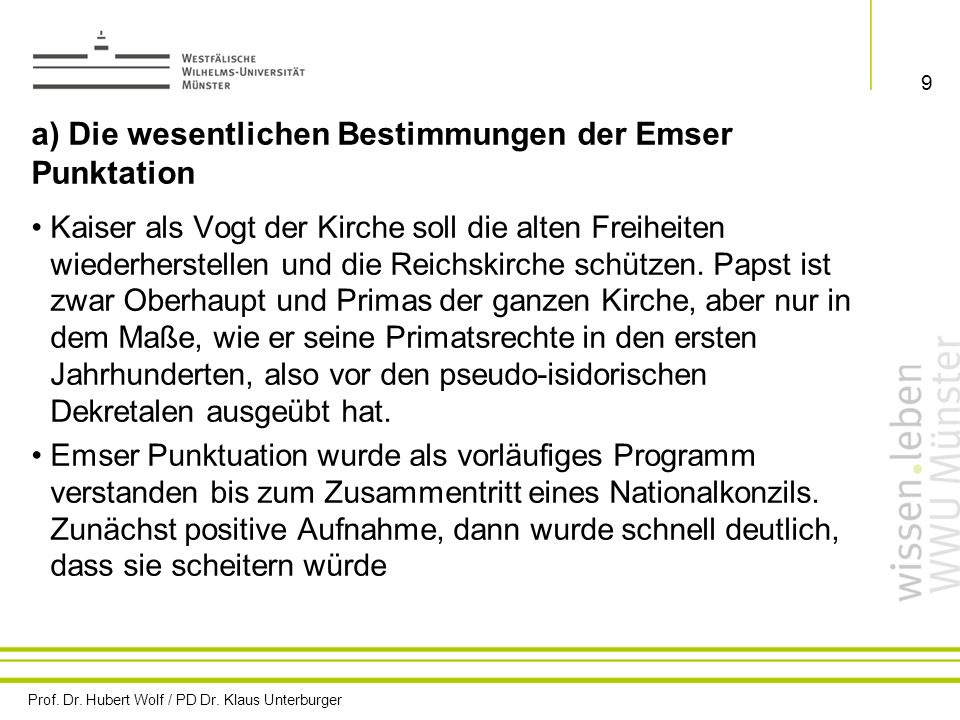 WESTFÄLISCHE
WILHELMS-UNIVERSITÄT
MÜNSTER

9

a) Die wesentlichen Bestimmungen der Emser Punktation

• Kaiser als Vogt der Kirche soll die alten Freiheiten wiederherstellen und die Reichskirche schützen. Papst ist zwar Oberhaupt und Primas der ganzen Kirche, aber nur in dem Maße, wie er seine Primatsrechte in den ersten Jahrhunderten, also vor den pseudo-isidorischen Dekretalen ausgeübt hat.

• Emser Punktuation wurde als vorläufiges Programm verstanden bis zum Zusammentritt eines Nationalkonzils. Zunächst positive Aufnahme, dann wurde schnell deutlich, dass sie scheitern würde

wissen.leben
WWU Münster

Prof. Dr. Hubert Wolf / PD Dr. Klaus Unterburger